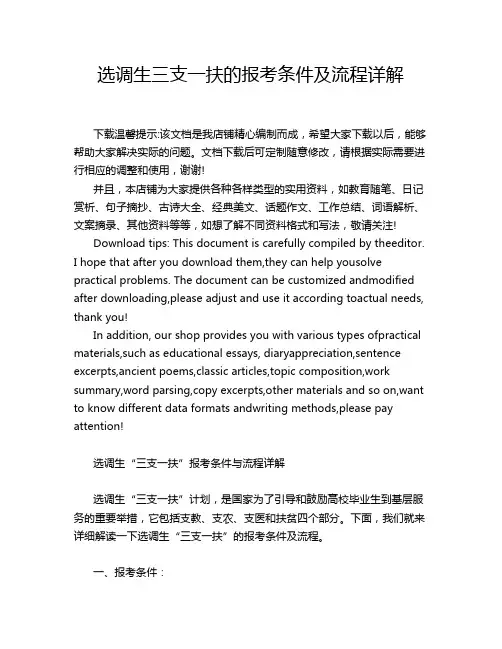 选调生三支一扶的报考条件及流程详解

下载温馨提示:该文档是我店铺精心编制而成，希望大家下载以后，能够帮助大家解决实际的问题。文档下载后可定制随意修改，请根据实际需要进行相应的调整和使用，谢谢!

并且，本店铺为大家提供各种各样类型的实用资料，如教育随笔、日记赏析、句子摘抄、古诗大全、经典美文、话题作文、工作总结、词语解析、文案摘录、其他资料等等，如想了解不同资料格式和写法，敬请关注!

Download tips: This document is carefully compiled by theeditor. I hope that after you download them,they can help yousolve practical problems. The document can be customized andmodified after downloading,please adjust and use it according toactual needs, thank you!

In addition, our shop provides you with various types ofpractical materials,such as educational essays, diaryappreciation,sentence excerpts,ancient poems,classic articles,topic composition,work summary,word parsing,copy excerpts,other materials and so on,want to know different data formats andwriting methods,please pay attention!

选调生“三支一扶”报考条件与流程详解

选调生“三支一扶”计划，是国家为了引导和鼓励高校毕业生到基层服务的重要举措，它包括支教、支农、支医和扶贫四个部分。下面，我们就来详细解读一下选调生“三支一扶”的报考条件及流程。

一、报考条件：